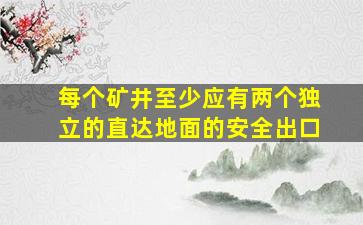 每个矿井至少应有两个独立的直达地面的安全出口